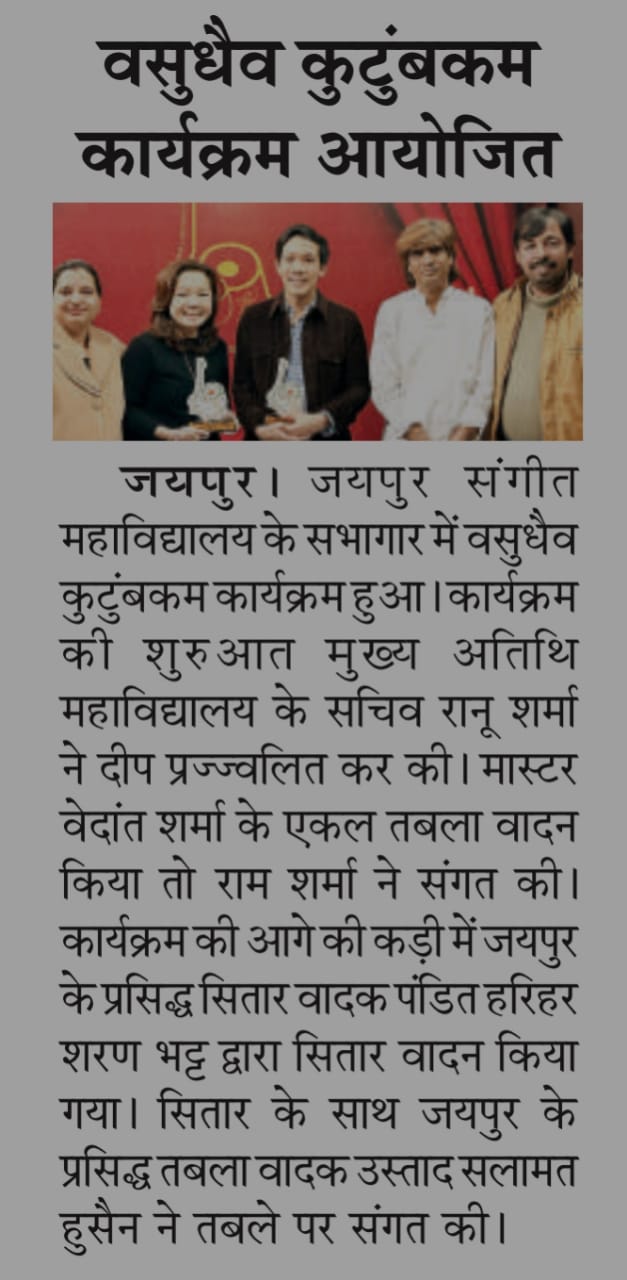 वसुधैव कुटुंबकम कार्यक्रम आयोजित

जयपुर। जयपुर संगीत महाविद्यालय के सभागार में वसुधैव कुटुंबकम कार्यक्रम हुआ। कार्यक्रम की शुरुआत मुख्य अतिथि महाविद्यालय के सचिव रानू शर्मा ने दीप प्रज्ज्वलित कर की। मास्टर वेदांत शर्मा के एकल तबला वादन किया तो राम शर्मा ने संगत की। कार्यक्रम की आगे की कड़ी में जयपुर के प्रसिद्ध सितार वादक पंडित हरिहर शरण भट्ट द्वारा सितार वादन किया गया। सितार के साथ जयपुर के प्रसिद्ध तबला वादक उस्ताद सलामत हुसैन ने तबले पर संगत की।